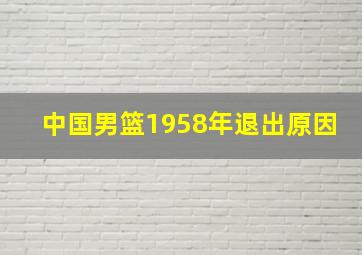 中国男篮1958年退出原因